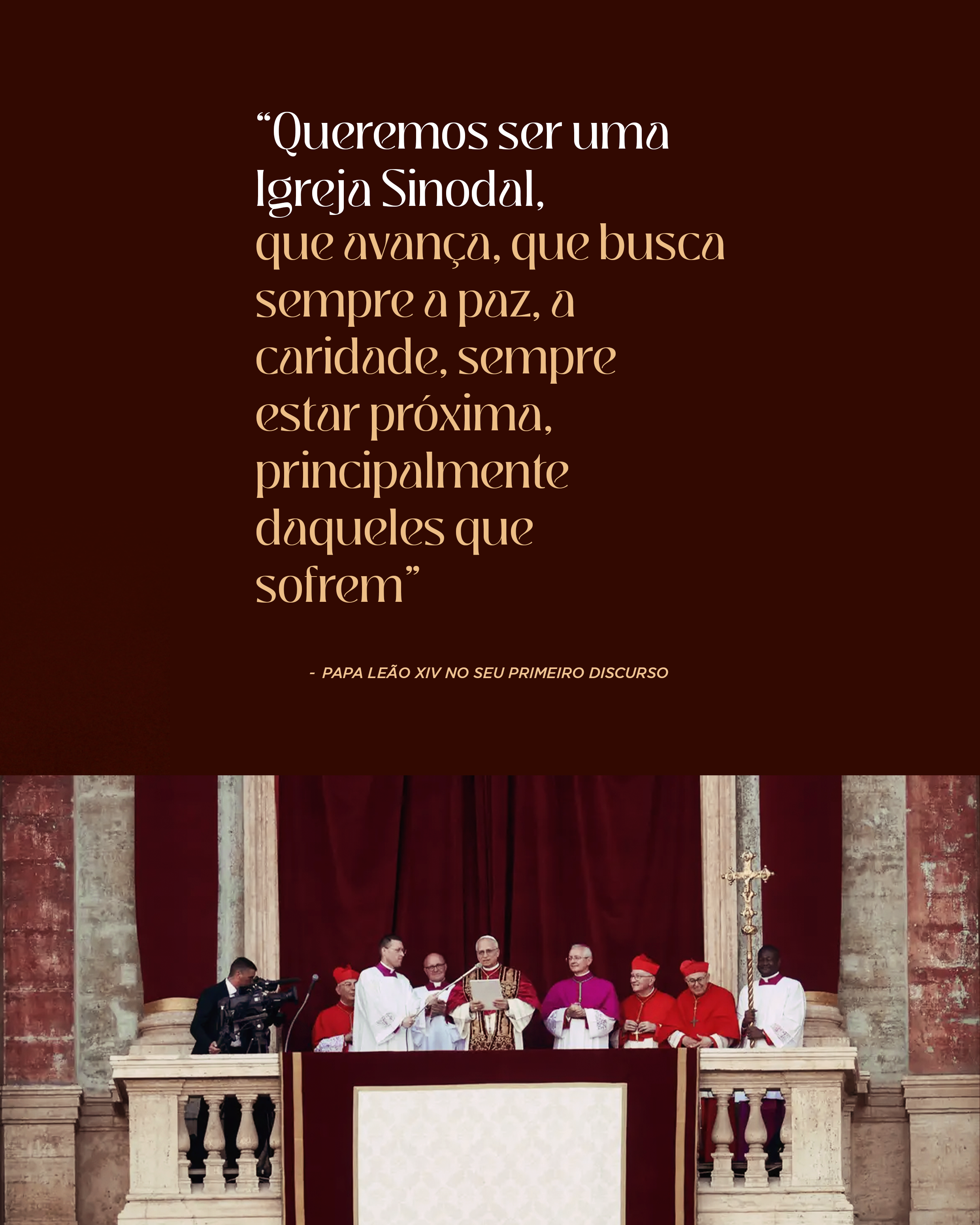 "Queremos ser uma Igreja Sinodal, que avança, que busca sempre a paz, a caridade, sempre estar próxima, principalmente daqueles que sofrem"

- PAPA LEÃO XIV NO SEU PRIMEIRO DISCURSO